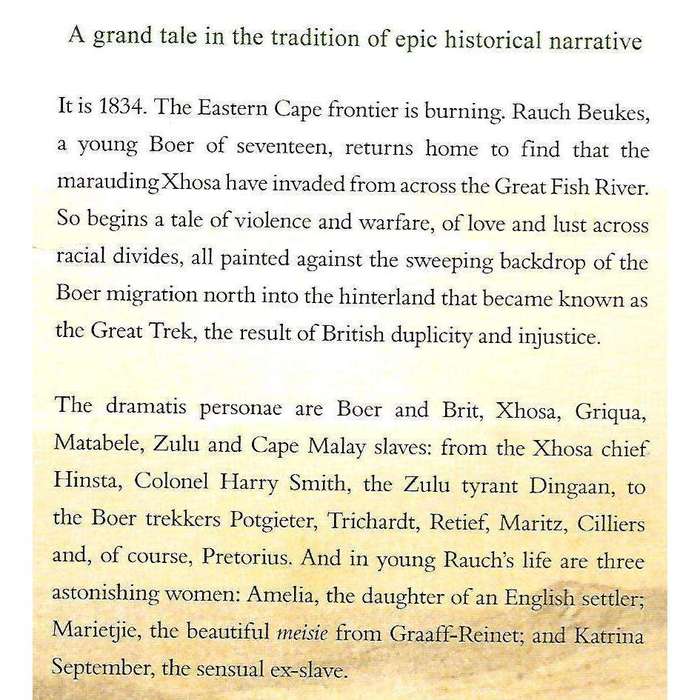 A grand tale in the tradition of epic historical narrative

It is 1834. The Eastern Cape frontier is burning. Rauch Beukes, a young Boer of seventeen, returns home to find that the marauding Xhosa have invaded from across the Great Fish River. So begins a tale of violence and warfare, of love and lust across racial divides, all painted against the sweeping backdrop of the Boer migration north into the hinterland that became known as the Great Trek, the result of British duplicity and injustice.

The dramatis personae are Boer and Brit, Xhosa, Griqua, Matabele, Zulu and Cape Malay slaves: from the Xhosa chief Hinsta, Colonel Harry Smith, the Zulu tyrant Dingaan, to the Boer trekkers Potgieter, Trichardt, Retief, Maritz, Cilliers and, of course, Pretorius. And in young Rauch's life are three astonishing women: Amelia, the daughter of an English settler; Marietjie, the beautiful meisie from Graaff-Reinet; and Katrina September, the sensual ex-slave.